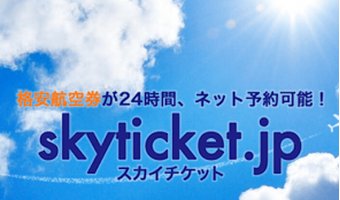 格安航空券が24時間、ネット予約可能！

skyticket.jp
スカイチケット